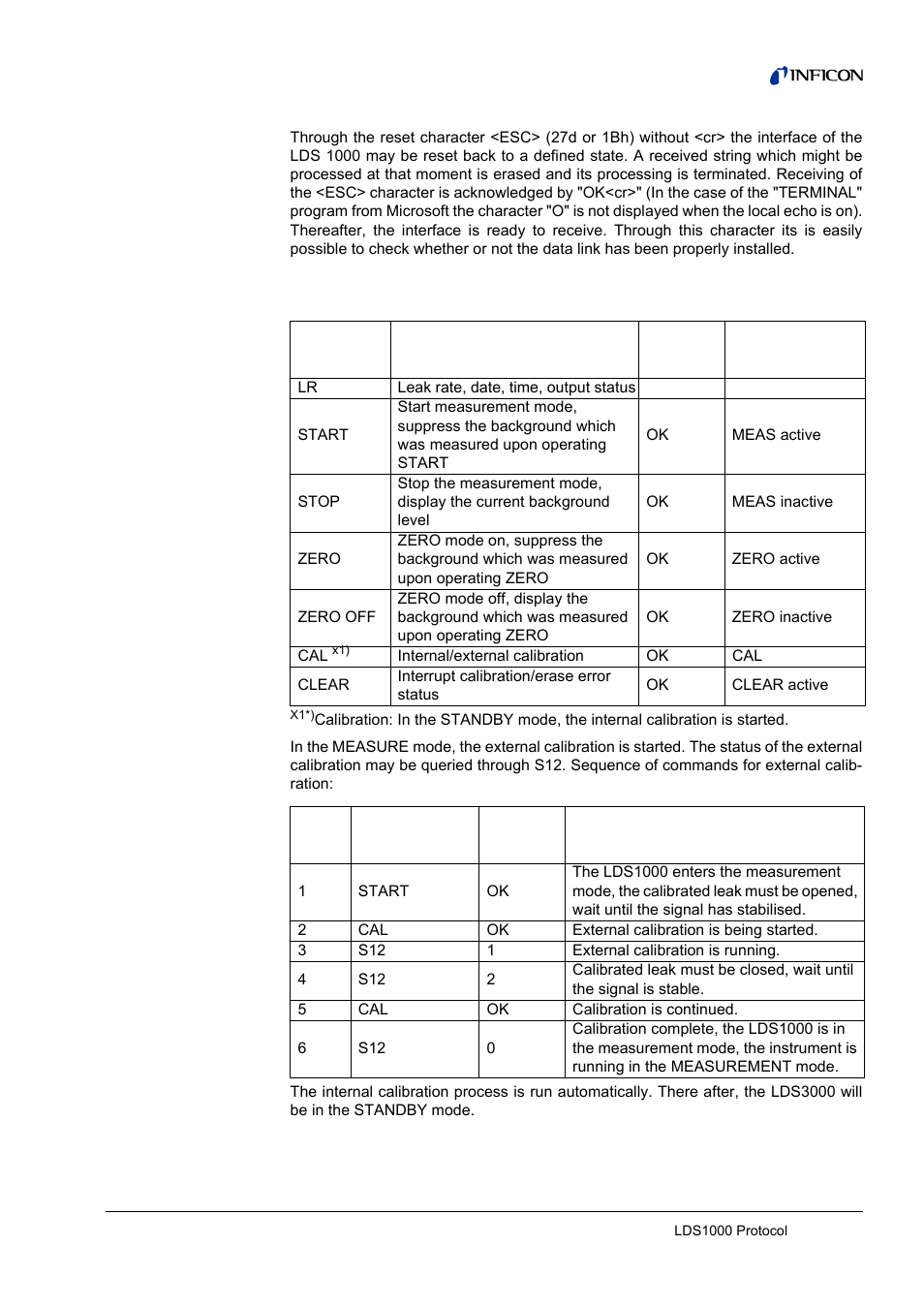 INFICON

Through the reset character <ESC> (27d or 1Bh) without <cr> the interface of the LDS 1000 may be reset back to a defined state. A received string which might be processed at that moment is erased and its processing is terminated. Receiving of the <ESC> character is acknowledged by "OK<cr>" (In the case of the "TERMINAL" program from Microsoft the character "O" is not displayed when the local echo is on). Thereafter, the interface is ready to receive. Through this character its is easily possible to check whether or not the data link has been properly installed.

| | | | |
|---|---|---|---|
| LR | Leak rate, date, time, output status | | |
| START | Start measurement mode, suppress the background which was measured upon operating START | OK | MEAS active |
| STOP | Stop the measurement mode, display the current background level | OK | MEAS inactive |
| ZERO | ZERO mode on, suppress the background which was measured upon operating ZERO | OK | ZERO active |
| ZERO OFF | ZERO mode off, display the background which was measured upon operating ZERO | OK | ZERO inactive |
| CAL $^{x1)}$ | Internal/external calibration | OK | CAL |
| CLEAR | Interrupt calibration/erase error status | OK | CLEAR active |

$^{X1*)}$Calibration: In the STANDBY mode, the internal calibration is started.

In the MEASURE mode, the external calibration is started. The status of the external calibration may be queried through S12. Sequence of commands for external calibration:

| | | | |
|---|---|---|---|
| 1 | START | OK | The LDS1000 enters the measurement mode, the calibrated leak must be opened, wait until the signal has stabilised. |
| 2 | CAL | OK | External calibration is being started. |
| 3 | S12 | 1 | External calibration is running. |
| 4 | S12 | 2 | Calibrated leak must be closed, wait until the signal is stable. |
| 5 | CAL | OK | Calibration is continued. |
| 6 | S12 | 0 | Calibration complete, the LDS1000 is in the measurement mode, the instrument is running in the MEASUREMENT mode. |

The internal calibration process is run automatically. There after, the LDS3000 will be in the STANDBY mode.

LDS1000 Protocol